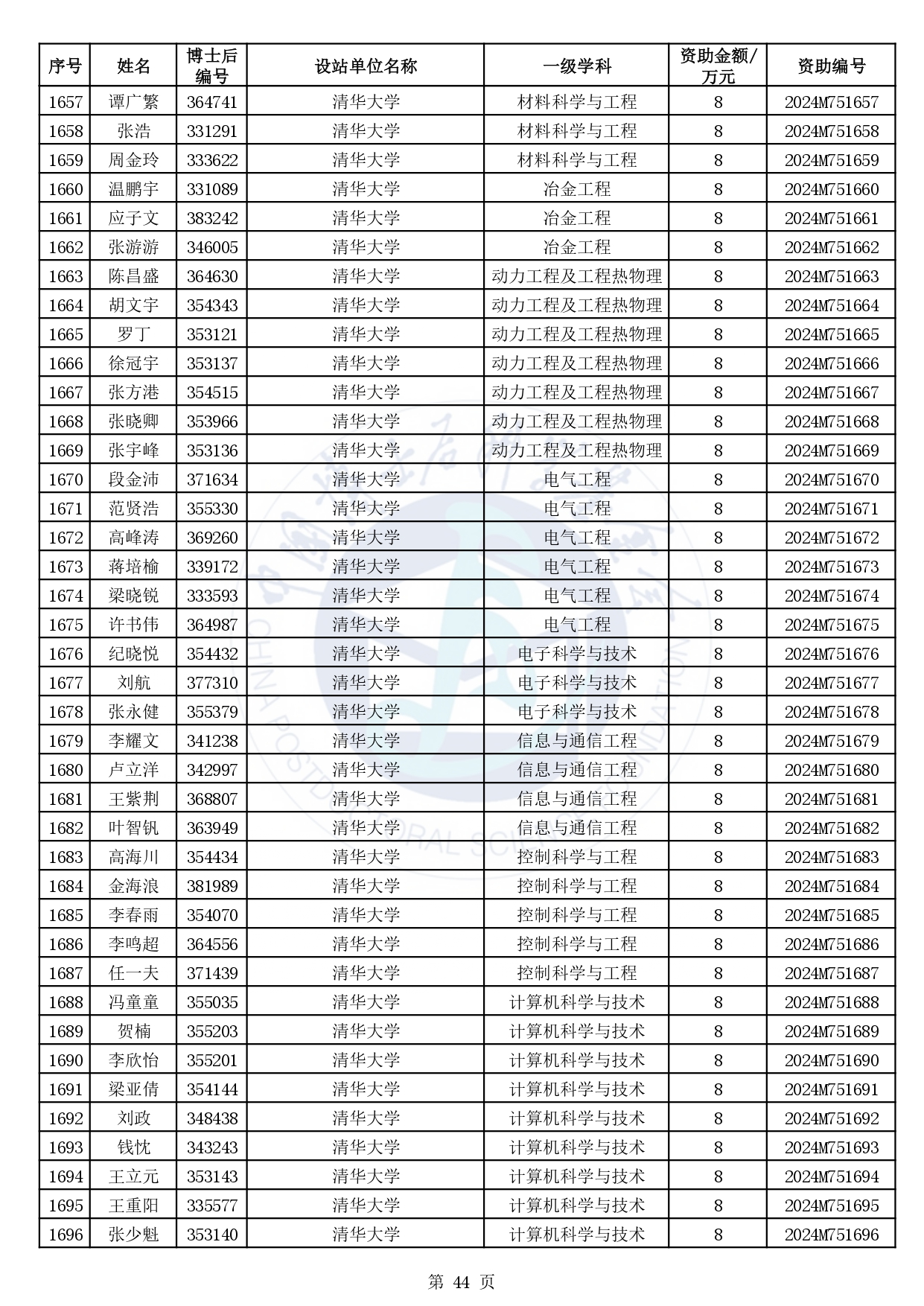 | 序号 | 姓名 | 博士后编号 | 设站单位名称 | 一级学科 | 资助金额/万元 | 资助编号 |
|---|---|---|---|---|---|---|
| 1657 | 谭广繁 | 364741 | 清华大学 | 材料科学与工程 | 8 | 2024M751657 |
| 1658 | 张浩 | 331291 | 清华大学 | 材料科学与工程 | 8 | 2024M751658 |
| 1659 | 周金玲 | 333622 | 清华大学 | 材料科学与工程 | 8 | 2024M751659 |
| 1660 | 温鹏宇 | 331089 | 清华大学 | 冶金工程 | 8 | 2024M751660 |
| 1661 | 应子文 | 383242 | 清华大学 | 冶金工程 | 8 | 2024M751661 |
| 1662 | 张游游 | 346005 | 清华大学 | 冶金工程 | 8 | 2024M751662 |
| 1663 | 陈昌盛 | 364630 | 清华大学 | 动力工程及工程热物理 | 8 | 2024M751663 |
| 1664 | 胡文宇 | 354343 | 清华大学 | 动力工程及工程热物理 | 8 | 2024M751664 |
| 1665 | 罗丁 | 353121 | 清华大学 | 动力工程及工程热物理 | 8 | 2024M751665 |
| 1666 | 徐冠宇 | 353137 | 清华大学 | 动力工程及工程热物理 | 8 | 2024M751666 |
| 1667 | 张方港 | 354515 | 清华大学 | 动力工程及工程热物理 | 8 | 2024M751667 |
| 1668 | 张晓卿 | 353966 | 清华大学 | 动力工程及工程热物理 | 8 | 2024M751668 |
| 1669 | 张宇峰 | 353136 | 清华大学 | 动力工程及工程热物理 | 8 | 2024M751669 |
| 1670 | 段金沛 | 371634 | 清华大学 | 电气工程 | 8 | 2024M751670 |
| 1671 | 范贤浩 | 355330 | 清华大学 | 电气工程 | 8 | 2024M751671 |
| 1672 | 高峰涛 | 369260 | 清华大学 | 电气工程 | 8 | 2024M751672 |
| 1673 | 蒋培榆 | 339172 | 清华大学 | 电气工程 | 8 | 2024M751673 |
| 1674 | 梁晓锐 | 333593 | 清华大学 | 电气工程 | 8 | 2024M751674 |
| 1675 | 许书伟 | 364987 | 清华大学 | 电气工程 | 8 | 2024M751675 |
| 1676 | 纪晓悦 | 354432 | 清华大学 | 电子科学与技术 | 8 | 2024M751676 |
| 1677 | 刘航 | 377310 | 清华大学 | 电子科学与技术 | 8 | 2024M751677 |
| 1678 | 张永健 | 355379 | 清华大学 | 电子科学与技术 | 8 | 2024M751678 |
| 1679 | 李耀文 | 341238 | 清华大学 | 信息与通信工程 | 8 | 2024M751679 |
| 1680 | 卢立洋 | 342997 | 清华大学 | 信息与通信工程 | 8 | 2024M751680 |
| 1681 | 王紫荆 | 368807 | 清华大学 | 信息与通信工程 | 8 | 2024M751681 |
| 1682 | 叶智钒 | 363949 | 清华大学 | 信息与通信工程 | 8 | 2024M751682 |
| 1683 | 高海川 | 354434 | 清华大学 | 控制科学与工程 | 8 | 2024M751683 |
| 1684 | 金海浪 | 381989 | 清华大学 | 控制科学与工程 | 8 | 2024M751684 |
| 1685 | 李春雨 | 354070 | 清华大学 | 控制科学与工程 | 8 | 2024M751685 |
| 1686 | 李鸣超 | 364556 | 清华大学 | 控制科学与工程 | 8 | 2024M751686 |
| 1687 | 任一夫 | 371439 | 清华大学 | 控制科学与工程 | 8 | 2024M751687 |
| 1688 | 冯童童 | 355035 | 清华大学 | 计算机科学与技术 | 8 | 2024M751688 |
| 1689 | 贺楠 | 355203 | 清华大学 | 计算机科学与技术 | 8 | 2024M751689 |
| 1690 | 李欣怡 | 355201 | 清华大学 | 计算机科学与技术 | 8 | 2024M751690 |
| 1691 | 梁亚倩 | 354144 | 清华大学 | 计算机科学与技术 | 8 | 2024M751691 |
| 1692 | 刘政 | 348438 | 清华大学 | 计算机科学与技术 | 8 | 2024M751692 |
| 1693 | 钱忱 | 343243 | 清华大学 | 计算机科学与技术 | 8 | 2024M751693 |
| 1694 | 王立元 | 353143 | 清华大学 | 计算机科学与技术 | 8 | 2024M751694 |
| 1695 | 王重阳 | 335577 | 清华大学 | 计算机科学与技术 | 8 | 2024M751695 |
| 1696 | 张少魁 | 353140 | 清华大学 | 计算机科学与技术 | 8 | 2024M751696 |

第 44 页